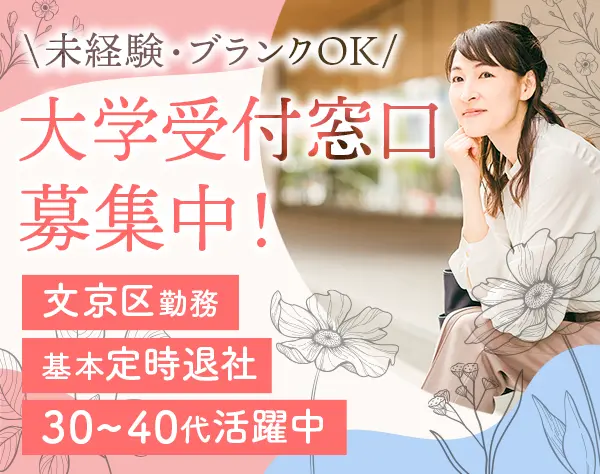 \未経験・ブランクOK/

大学受付窓口
募集中！

文京区勤務

基本定時退社

30~40代活躍中